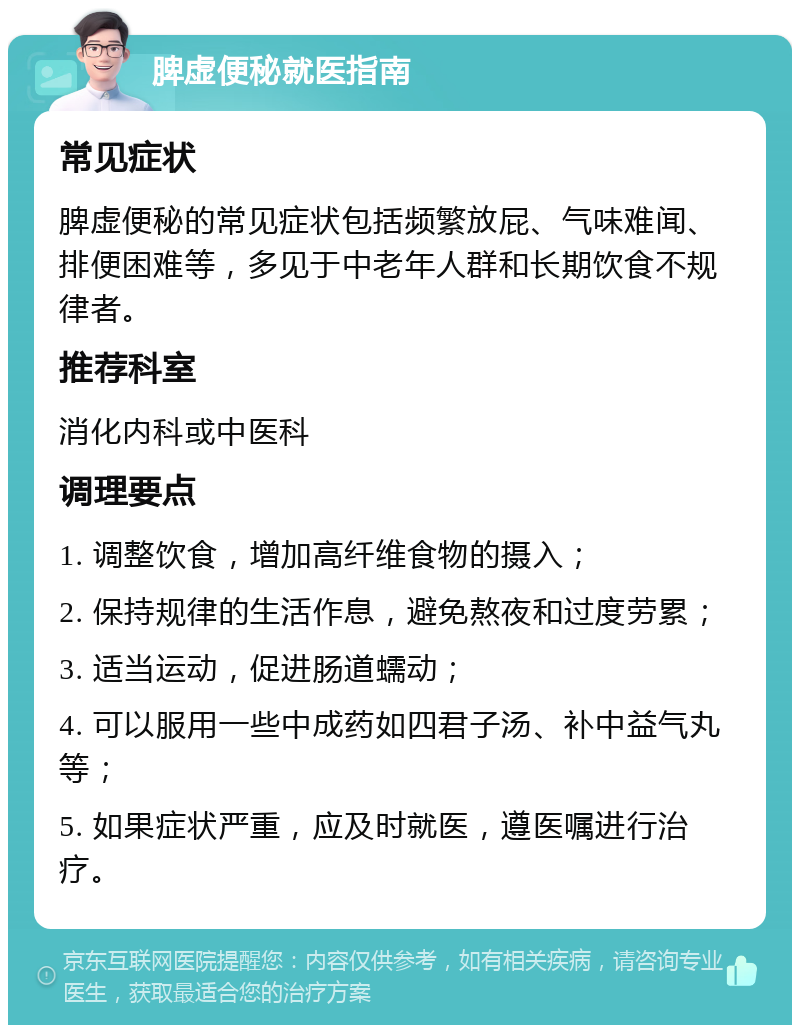 脾虚便秘就医指南

常见症状

脾虚便秘的常见症状包括频繁放屁、气味难闻、排便困难等，多见于中老年人群和长期饮食不规律者。

推荐科室

消化内科或中医科

调理要点

1. 调整饮食，增加高纤维食物的摄入；

2. 保持规律的生活作息，避免熬夜和过度劳累；

3. 适当运动，促进肠道蠕动；

4. 可以服用一些中成药如四君子汤、补中益气丸等；

5. 如果症状严重，应及时就医，遵医嘱进行治疗。

京东互联网医院提醒您：内容仅供参考，如有相关疾病，请咨询专业医生，获取最适合您的治疗方案